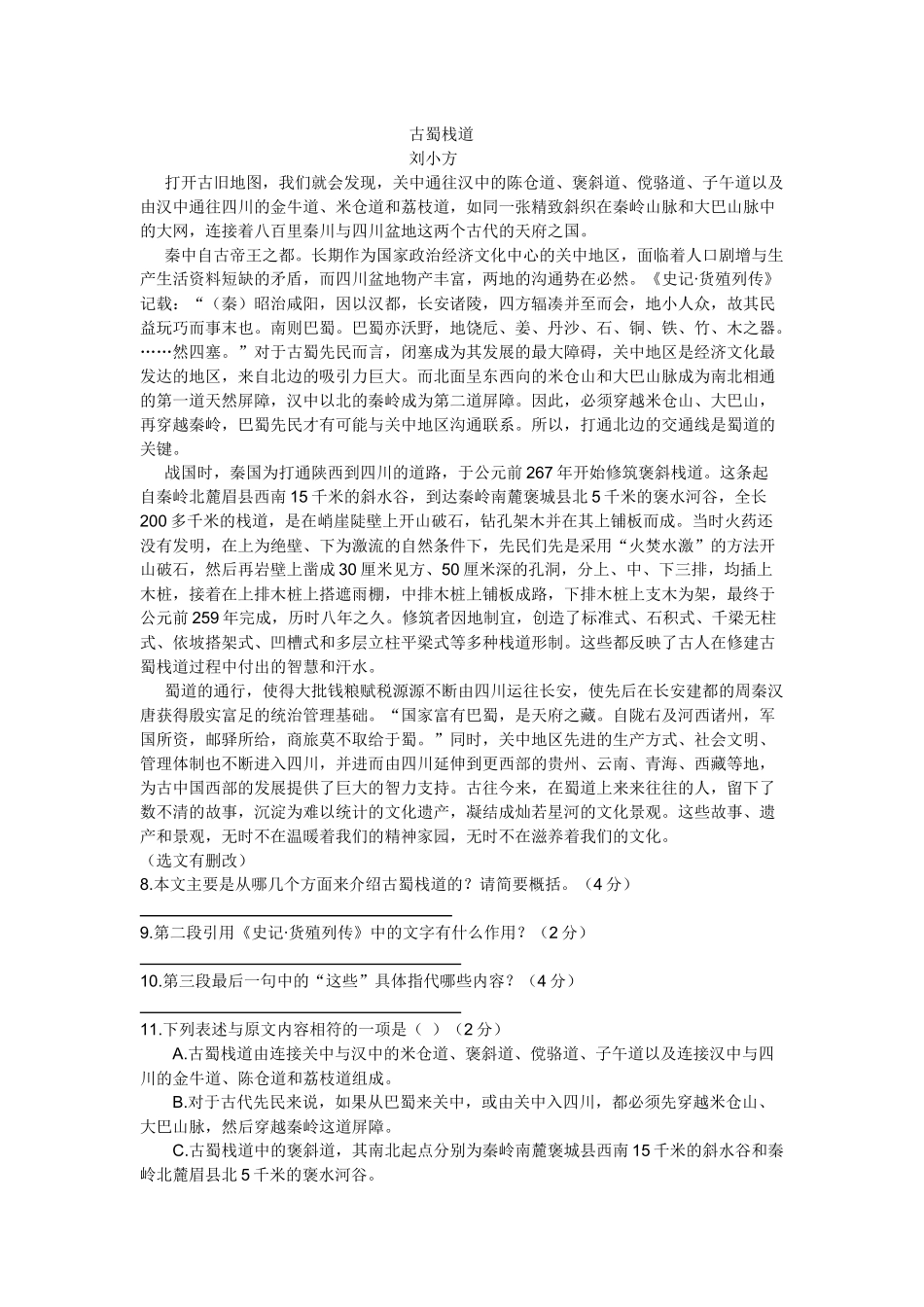 古蜀栈道
刘小方

打开古旧地图，我们就会发现，关中通往汉中的陈仓道、褒斜道、傥骆道、子午道以及由汉中通往四川的金牛道、米仓道和荔枝道，如同一张精致斜织在秦岭山脉和大巴山脉中的大网，连接着八百里秦川与四川盆地这两个古代的天府之国。

秦中自古帝王之都。长期作为国家政治经济文化中心的关中地区，面临着人口剧增与生产生活资料短缺的矛盾，而四川盆地物产丰富，两地的沟通势在必然。《史记·货殖列传》记载：“（秦）昭治咸阳，因以汉都，长安诸陵，四方辐凑并至而会，地小人众，故其民益玩巧而事末也。南则巴蜀。巴蜀亦沃野，地饶卮、姜、丹沙、石、铜、铁、竹、木之器。……然四塞。”对于古蜀先民而言，闭塞成为其发展的最大障碍，关中地区是经济文化最发达的地区，来自北边的吸引力巨大。而北面呈东西向的米仓山和大巴山脉成为南北相通的第一道天然屏障，汉中以北的秦岭成为第二道屏障。因此，必须穿越米仓山、大巴山，再穿越秦岭，巴蜀先民才有可能与关中地区沟通联系。所以，打通北边的交通线是蜀道的关键。

战国时，秦国为打通陕西到四川的道路，于公元前267年开始修筑褒斜栈道。这条起自秦岭北麓眉县西南15千米的斜水谷，到达秦岭南麓褒城县北5千米的褒水河谷，全长200多千米的栈道，是在峭崖陡壁上开山破石，钻孔架木并在其上铺板而成。当时火药还没有发明，在上为绝壁、下为激流的自然条件下，先民们先是采用“火焚水激”的方法开山破石，然后再岩壁上凿成30厘米见方、50厘米深的孔洞，分上、中、下三排，均插上木桩，接着在上排木桩上搭遮雨棚，中排木桩上铺板成路，下排木桩上支木为架，最终于公元前259年完成，历时八年之久。修筑者因地制宜，创造了标准式、石积式、千梁无柱式、依坡搭架式、凹槽式和多层立柱平梁式等多种栈道形制。这些都反映了古人在修建古蜀栈道过程中付出的智慧和汗水。

蜀道的通行，使得大批钱粮赋税源源不断由四川运往长安，使先后在长安建都的周秦汉唐获得殷实富足的统治管理基础。“国家富有巴蜀，是天府之藏。自陇右及河西诸州，军国所资，邮驿所给，商旅莫不取给于蜀。”同时，关中地区先进的生产方式、社会文明、管理体制也不断进入四川，并进而由四川延伸到更西部的贵州、云南、青海、西藏等地，为古中国西部的发展提供了巨大的智力支持。古往今来，在蜀道上来来往往的人，留下了数不清的故事，沉淀为难以统计的文化遗产，凝结成灿若星河的文化景观。这些故事、遗产和景观，无时不在温暖着我们的精神家园，无时不在滋养着我们的文化。
（选文有删改）
8.本文主要是从哪几个方面来介绍古蜀栈道的？请简要概括。（4分）

9.第二段引用《史记·货殖列传》中的文字有什么作用？（2分）

10.第三段最后一句中的“这些”具体指代哪些内容？（4分）

11.下列表述与原文内容相符的一项是（ ）（2分）
A.古蜀栈道由连接关中与汉中的米仓道、褒斜道、傥骆道、子午道以及连接汉中与四川的金牛道、陈仓道和荔枝道组成。
B.对于古代先民来说，如果从巴蜀来关中，或由关中入四川，都必须先穿越米仓山、大巴山脉，然后穿越秦岭这道屏障。
C.古蜀栈道中的褒斜道，其南北起点分别为秦岭南麓褒城县西南15千米的斜水谷和秦岭北麓眉县北5千米的褒水河谷。